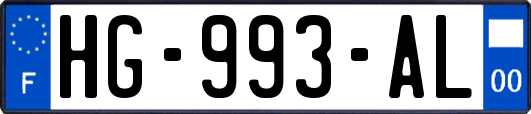 F

HG-993-AL

00